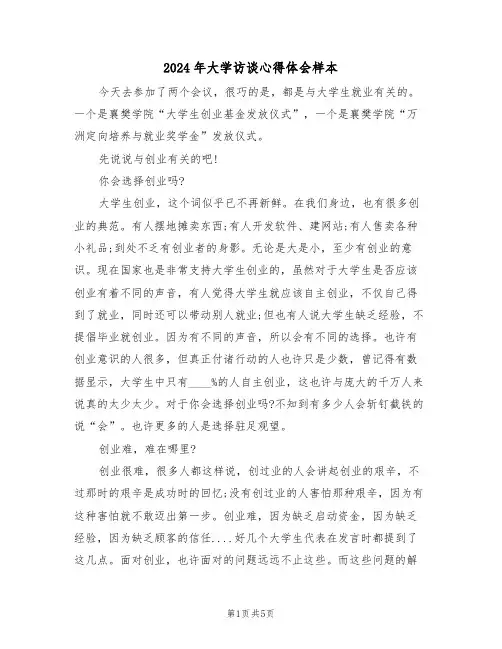 2024年大学访谈心得体会样本

今天去参加了两个会议，很巧的是，都是与大学生就业有关的。一个是襄樊学院“大学生创业基金发放仪式”，一个是襄樊学院“万洲定向培养与就业奖学金”发放仪式。

先说说与创业有关的吧！

你会选择创业吗？

大学生创业，这个词似乎已不再新鲜。在我们身边，也有很多创业的典范。有人摆地摊卖东西;有人开发软件、建网站;有人售卖各种小礼品;到处不乏有创业者的身影。无论是大是小，至少有创业的意识。现在国家也是非常支持大学生创业的，虽然对于大学生是否应该创业有着不同的声音，有人觉得大学生就应该自主创业，不仅自己得到了就业，同时还可以带动别人就业;但也有人说大学生缺乏经验，不提倡毕业就创业。因为有不同的声音，所以会有不同的选择。也许有创业意识的人很多，但真正付诸行动的人也许只是少数，曾记得有数据显示，大学生中只有____%的人自主创业，这也许与庞大的千万人来说真的太少太少。对于你会选择创业吗?不知到有多少人会斩钉截铁的说“会”。也许更多的人是选择驻足观望。

创业难，难在哪里?

创业很难，很多人都这样说，创过业的人会讲起创业的艰辛，不过那时的艰辛是成功时的回忆;没有创过业的人害怕那种艰辛，因为有这种害怕就不敢迈出第一步。创业难，因为缺乏启动资金，因为缺乏经验，因为缺乏顾客的信任....好几个大学生代表在发言时都提到了这几点。面对创业，也许面对的问题远远不止这些。而这些问题的解

第1页 共5页